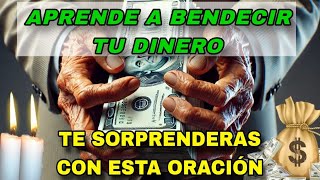 APRENDE A BENDECIR TU DINERO

TE SORPRENDERAS CON ESTA ORACIÓN

$